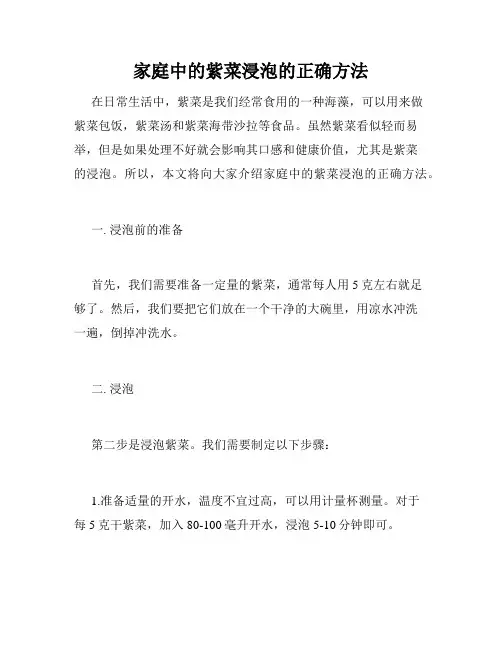 家庭中的紫菜浸泡的正确方法

在日常生活中，紫菜是我们经常食用的一种海藻，可以用来做紫菜包饭，紫菜汤和紫菜海带沙拉等食品。虽然紫菜看似轻而易举，但是如果处理不好就会影响其口感和健康价值，尤其是紫菜的浸泡。所以，本文将向大家介绍家庭中的紫菜浸泡的正确方法。

一. 浸泡前的准备

首先，我们需要准备一定量的紫菜，通常每人用 5 克左右就足够了。然后，我们要把它们放在一个干净的大碗里，用凉水冲洗一遍，倒掉冲洗水。

二. 浸泡

第二步是浸泡紫菜。我们需要制定以下步骤：

1.准备适量的开水，温度不宜过高，可以用计量杯测量。对于每 5 克干紫菜，加入 80-100 毫升开水，浸泡 5-10 分钟即可。